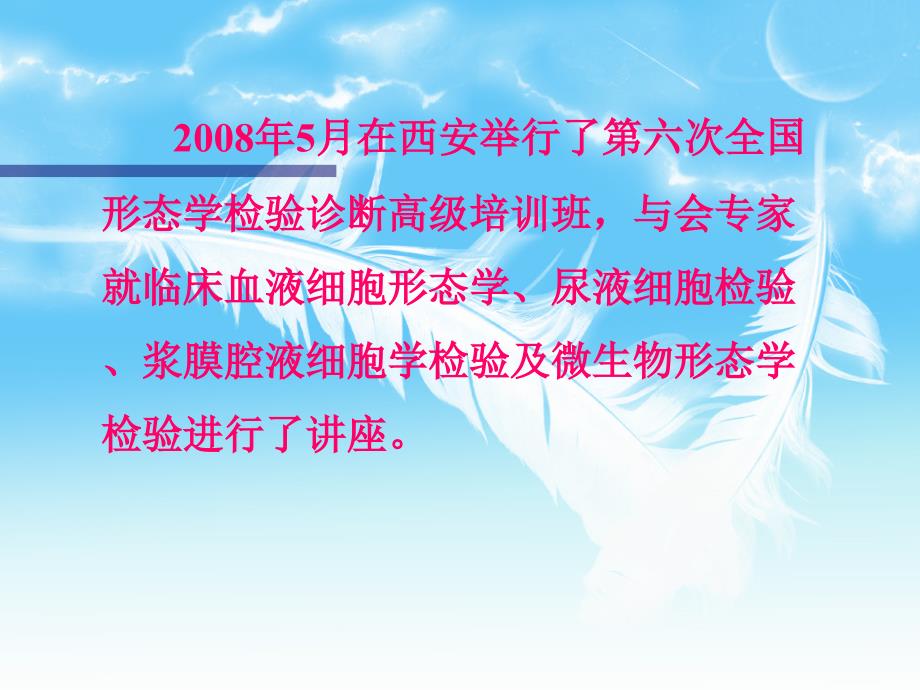 2008年5月在西安举行了第六次全国形态学检验诊断高级培训班，与会专家就临床血液细胞形态学、尿液细胞检验、浆膜腔液细胞学检验及微生物形态学检验进行了讲座。